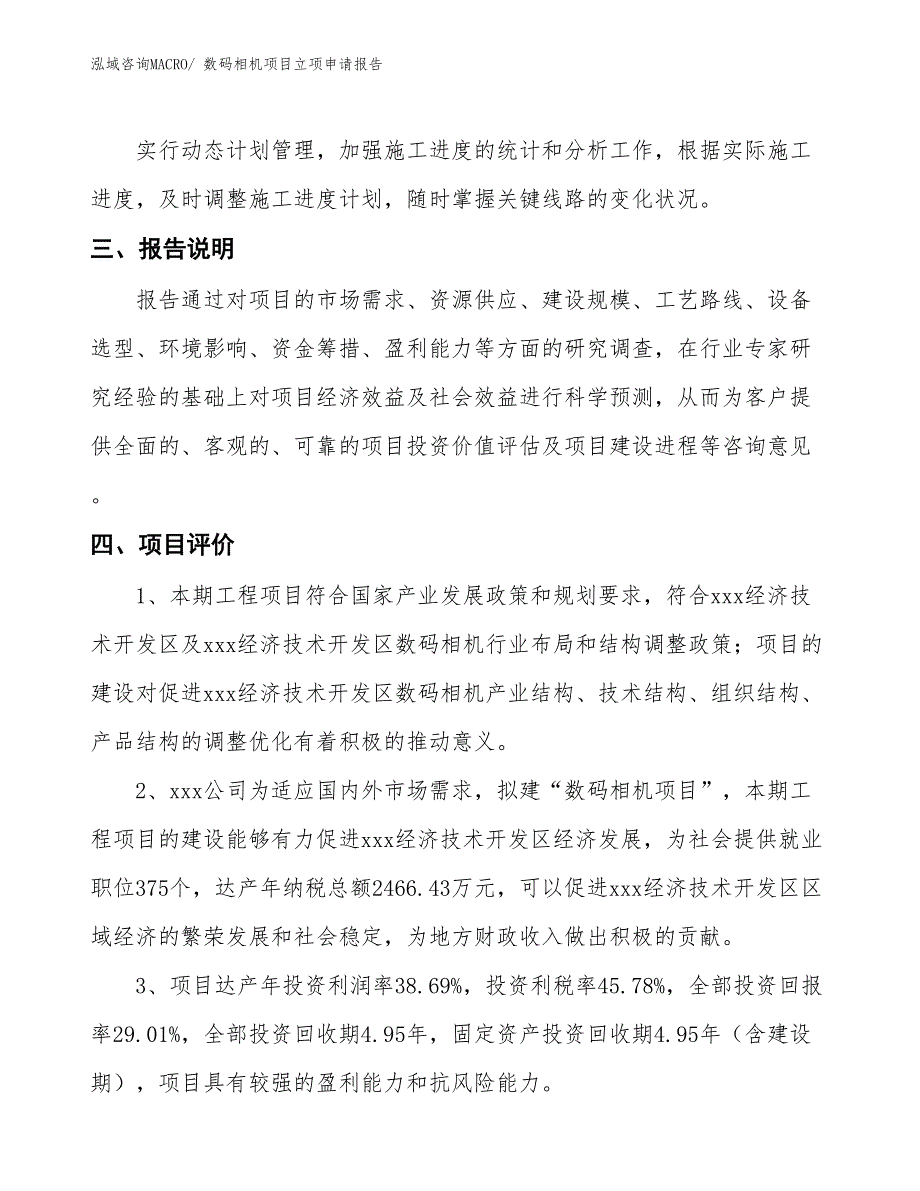 泓域咨询MACRO/ 数码相机项目立项申请报告

实行动态计划管理，加强施工进度的统计和分析工作，根据实际施工进度，及时调整施工进度计划，随时掌握关键线路的变化状况。

三、报告说明

报告通过对项目的市场需求、资源供应、建设规模、工艺路线、设备选型、环境影响、资金筹措、盈利能力等方面的研究调查，在行业专家研究经验的基础上对项目经济效益及社会效益进行科学预测，从而为客户提供全面的、客观的、可靠的项目投资价值评估及项目建设进程等咨询意见。

四、项目评价

1、本期工程项目符合国家产业发展政策和规划要求，符合xxx经济技术开发区及xxx经济技术开发区数码相机行业布局和结构调整政策；项目的建设对促进xxx经济技术开发区数码相机产业结构、技术结构、组织结构、产品结构的调整优化有着积极的推动意义。

2、xxx公司为适应国内外市场需求，拟建“数码相机项目”，本期工程项目的建设能够有力促进xxx经济技术开发区经济发展，为社会提供就业职位375个，达产年纳税总额2466.43万元，可以促进xxx经济技术开发区区域经济的繁荣发展和社会稳定，为地方财政收入做出积极的贡献。

3、项目达产年投资利润率38.69%，投资利税率45.78%，全部投资回报率29.01%，全部投资回收期4.95年，固定资产投资回收期4.95年（含建设期），项目具有较强的盈利能力和抗风险能力。